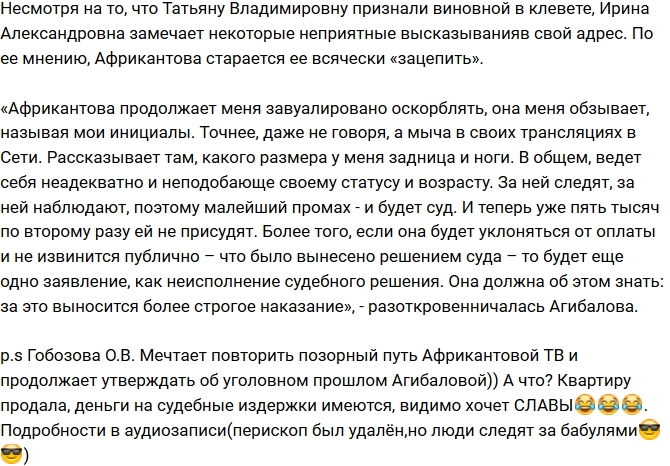 Несмотря на то, что Татьяну Владимировну признали виновной в клевете, Ирина Александровна замечает некоторые неприятные высказыванияв свой адрес. По ее мнению, Африкантова старается ее всячески «зацепить».

«Африкантова продолжает меня завуалировано оскорблять, она меня обзывает, называя мои инициалы. Точнее, даже не говоря, а мыча в своих трансляциях в Сети. Рассказывает там, какого размера у меня задница и ноги. В общем, ведет себя неадекватно и неподобающе своему статусу и возрасту. За ней следят, за ней наблюдают, поэтому малейший промах - и будет суд. И теперь уже пять тысяч по второму разу ей не присудят. Более того, если она будет уклоняться от оплаты и не извинится публично – что было вынесено решением суда – то будет еще одно заявление, как неисполнение судебного решения. Она должна об этом знать: за это выносится более строгое наказание», - разоткровенничалась Агибалова.

p.s Гобозова О.В. Мечтает повторить позорный путь Африкантовой ТВ и продолжает утверждать об уголовном прошлом Агибаловой)) А что? Квартиру продала, деньги на судебные издержки имеются, видимо хочет СЛАВЫ😂😂😂. Подробности в аудиозаписи(перископ был удалён,но люди следят за бабулями😎😎)